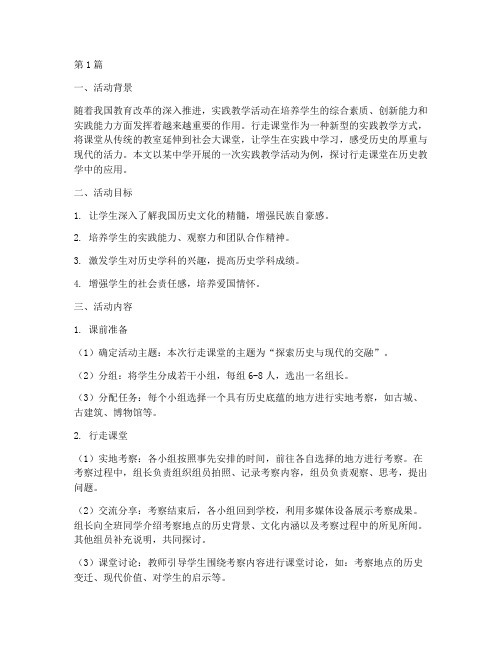 第1篇

一、活动背景

随着我国教育改革的深入推进，实践教学活动在培养学生的综合素质、创新能力和实践能力方面发挥着越来越重要的作用。行走课堂作为一种新型的实践教学方式，将课堂从传统的教室延伸到社会大课堂，让学生在实践中学习，感受历史的厚重与现代的活力。本文以某中学开展的一次实践教学活动为例，探讨行走课堂在历史教学中的应用。

二、活动目标

1. 让学生深入了解我国历史文化的精髓，增强民族自豪感。

2. 培养学生的实践能力、观察力和团队合作精神。

3. 激发学生对历史学科的兴趣，提高历史学科成绩。

4. 增强学生的社会责任感，培养爱国情怀。

三、活动内容

1. 课前准备

（1）确定活动主题：本次行走课堂的主题为“探索历史与现代的交融”。

（2）分组：将学生分成若干小组，每组6-8人，选出一名组长。

（3）分配任务：每个小组选择一个具有历史底蕴的地方进行实地考察，如古城、古建筑、博物馆等。

2. 行走课堂

（1）实地考察：各小组按照事先安排的时间，前往各自选择的地方进行考察。在考察过程中，组长负责组织组员拍照、记录考察内容，组员负责观察、思考，提出问题。

（2）交流分享：考察结束后，各小组回到学校，利用多媒体设备展示考察成果。组长向全班同学介绍考察地点的历史背景、文化内涵以及考察过程中的所见所闻。其他组员补充说明，共同探讨。

（3）课堂讨论：教师引导学生围绕考察内容进行课堂讨论，如：考察地点的历史变迁、现代价值、对学生的启示等。